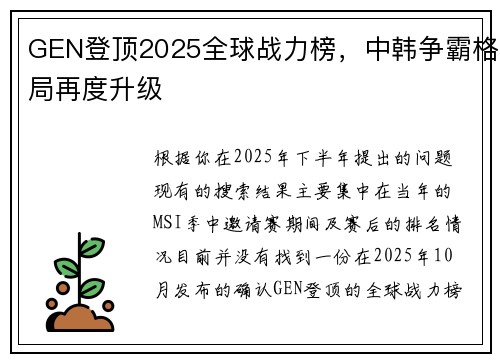 GEN登顶2025全球战力榜，中韩争霸格局再度升级

根据你在2025年下半年提出的问题现有的搜索结果主要集中在当年的MSI季中邀请赛期间及赛后的排名情况目前并没有找到一份在2025年10月发布的确认GEN登顶的全球战力榜